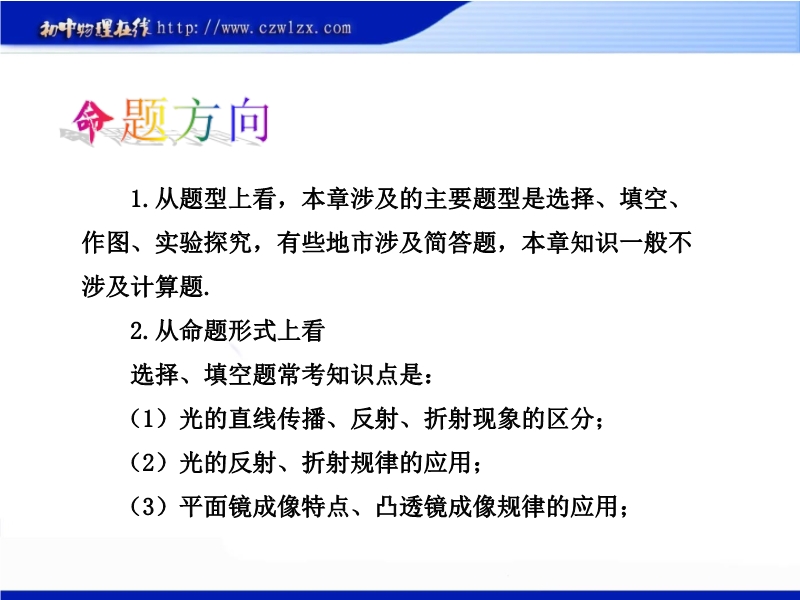 初中物理在线 http://www.czwlzx.com

命题方向

1.从题型上看，本章涉及的主要题型是选择、填空、作图、实验探究，有些地市涉及简答题，本章知识一般不涉及计算题.

2.从命题形式上看

选择、填空题常考知识点是：

（1）光的直线传播、反射、折射现象的区分；

（2）光的反射、折射规律的应用；

（3）平面镜成像特点、凸透镜成像规律的应用；